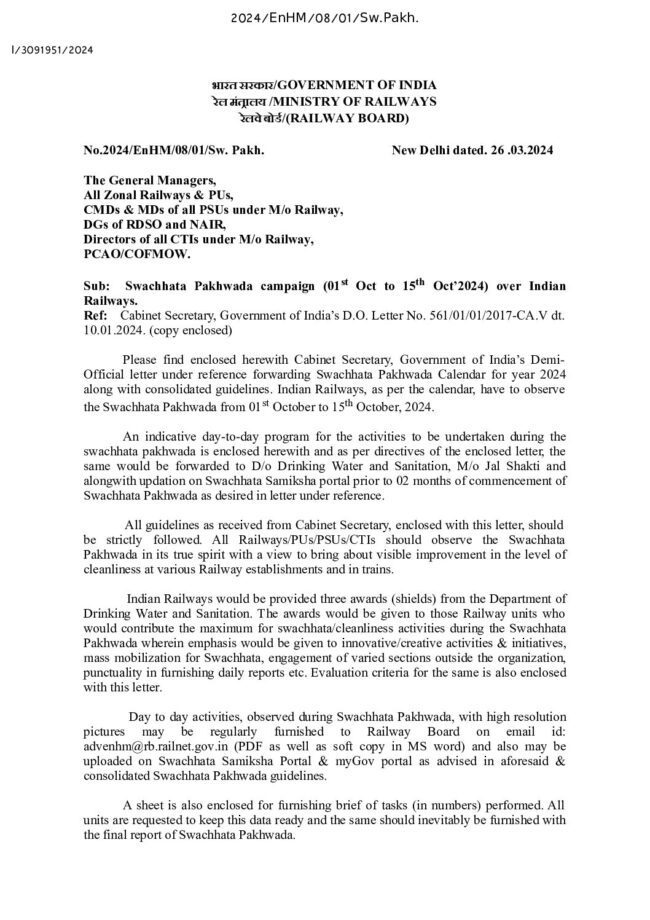 2024/EnHM/08/01/Sw.Pakh.

I/3091951/2024

भारत सरकार/GOVERNMENT OF INDIA
रेल मंत्रालय /MINISTRY OF RAILWAYS
रेलवे बोर्ड/(RAILWAY BOARD)

No.2024/EnHM/08/01/Sw. Pakh.

New Delhi dated. 26 .03.2024

The General Managers,
All Zonal Railways & PUs,
CMDs & MDs of all PSUs under M/o Railway,
DGs of RDSO and NAIR,
Directors of all CTIs under M/o Railway,
PCAO/COFMOW.

Sub: Swachhata Pakhwada campaign (01$^{st}$ Oct to 15$^{th}$ Oct'2024) over Indian Railways.
Ref: Cabinet Secretary, Government of India's D.O. Letter No. 561/01/01/2017-CA.V dt. 10.01.2024. (copy enclosed)

Please find enclosed herewith Cabinet Secretary, Government of India's Demi-Official letter under reference forwarding Swachhata Pakhwada Calendar for year 2024 along with consolidated guidelines. Indian Railways, as per the calendar, have to observe the Swachhata Pakhwada from 01$^{st}$ October to 15$^{th}$ October, 2024.

An indicative day-to-day program for the activities to be undertaken during the swachhata pakhwada is enclosed herewith and as per directives of the enclosed letter, the same would be forwarded to D/o Drinking Water and Sanitation, M/o Jal Shakti and alongwith updation on Swachhata Samiksha portal prior to 02 months of commencement of Swachhata Pakhwada as desired in letter under reference.

All guidelines as received from Cabinet Secretary, enclosed with this letter, should be strictly followed. All Railways/PUs/PSUs/CTIs should observe the Swachhata Pakhwada in its true spirit with a view to bring about visible improvement in the level of cleanliness at various Railway establishments and in trains.

Indian Railways would be provided three awards (shields) from the Department of Drinking Water and Sanitation. The awards would be given to those Railway units who would contribute the maximum for swachhata/cleanliness activities during the Swachhata Pakhwada wherein emphasis would be given to innovative/creative activities & initiatives, mass mobilization for Swachhata, engagement of varied sections outside the organization, punctuality in furnishing daily reports etc. Evaluation criteria for the same is also enclosed with this letter.

Day to day activities, observed during Swachhata Pakhwada, with high resolution pictures may be regularly furnished to Railway Board on email id: advenhm@rb.railnet.gov.in (PDF as well as soft copy in MS word) and also may be uploaded on Swachhata Samiksha Portal & myGov portal as advised in aforesaid & consolidated Swachhata Pakhwada guidelines.

A sheet is also enclosed for furnishing brief of tasks (in numbers) performed. All units are requested to keep this data ready and the same should inevitably be furnished with the final report of Swachhata Pakhwada.